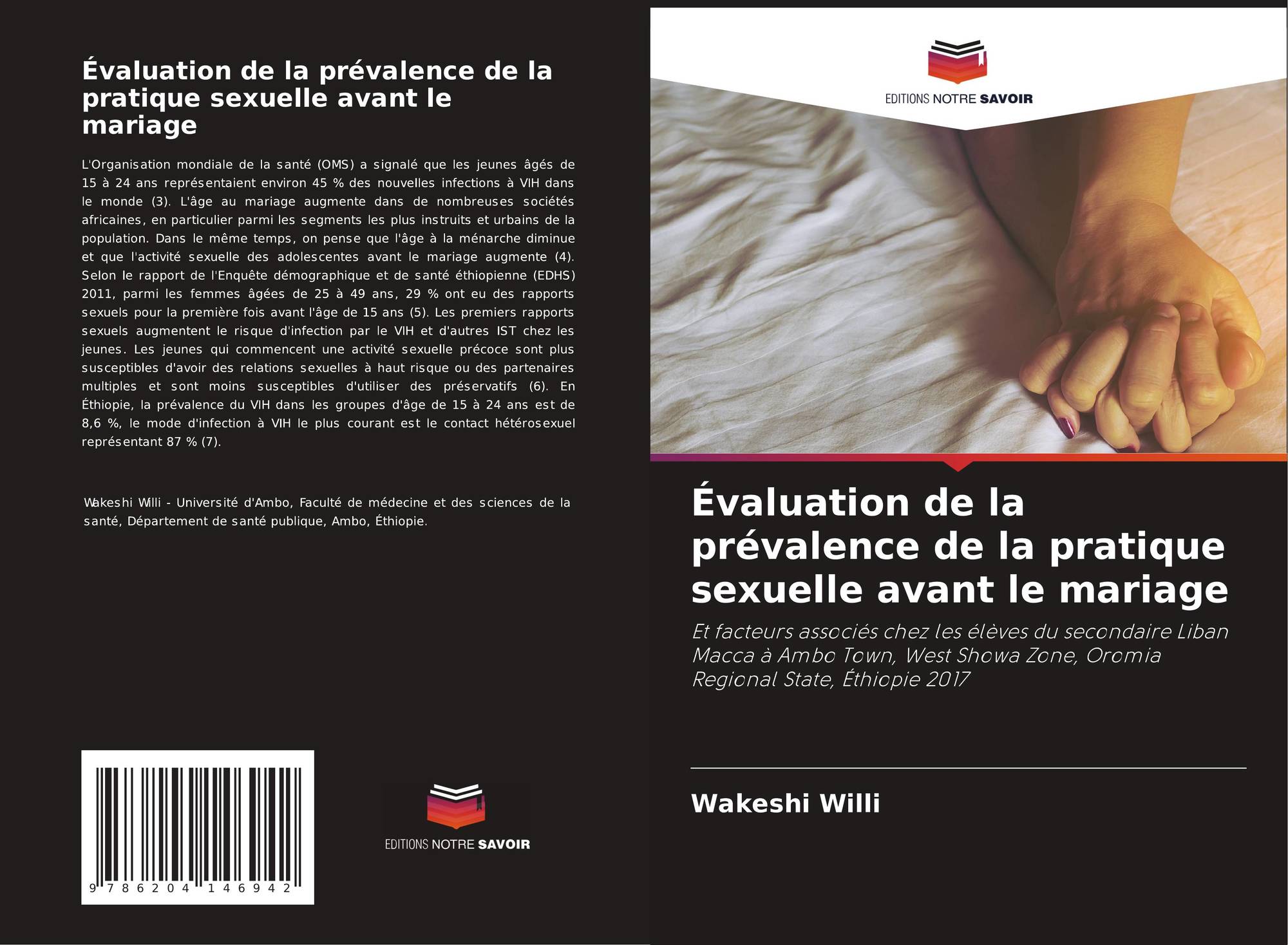 Évaluation de la prévalence de la pratique sexuelle avant le mariage

L'Organisation mondiale de la santé (OMS) a signalé que les jeunes âgés de 15 à 24 ans représentaient environ 45 % des nouvelles infections à VIH dans le monde (3). L'âge au mariage augmente dans de nombreuses sociétés africaines, en particulier parmi les segments les plus instruits et urbains de la population. Dans le même temps, on pense que l'âge à la ménarche diminue et que l'activité sexuelle des adolescentes avant le mariage augmente (4). Selon le rapport de l'Enquête démographique et de santé éthiopienne (EDHS) 2011, parmi les femmes âgées de 25 à 49 ans, 29 % ont eu des rapports sexuels pour la première fois avant l'âge de 15 ans (5). Les premiers rapports sexuels augmentent le risque d'infection par le VIH et d'autres IST chez les jeunes. Les jeunes qui commencent une activité sexuelle précoce sont plus susceptibles d'avoir des relations sexuelles à haut risque ou des partenaires multiples et sont moins susceptibles d'utiliser des préservatifs (6). En Éthiopie, la prévalence du VIH dans les groupes d'âge de 15 à 24 ans est de 8,6 %, le mode d'infection à VIH le plus courant est le contact hétérosexuel représentant 87 % (7).

Wakeshi Willi - Université d'Ambo, Faculté de médecine et des sciences de la santé, Département de santé publique, Ambo, Éthiopie.

9 786204 146942

EDITIONS NOTRE SAVOIR

EDITIONS NOTRE SAVOIR

Évaluation de la prévalence de la pratique sexuelle avant le mariage

Et facteurs associés chez les élèves du secondaire Liban Macca à Ambo Town, West Showa Zone, Oromia Regional State, Éthiopie 2017

Wakeshi Willi